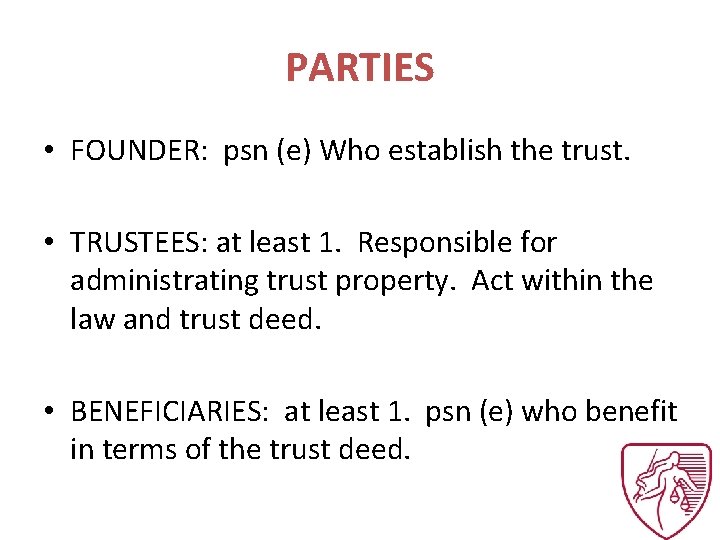 PARTIES

• FOUNDER: psn (e) Who establish the trust.

• TRUSTEES: at least 1. Responsible for administrating trust property. Act within the law and trust deed.

• BENEFICIARIES: at least 1. psn (e) who benefit in terms of the trust deed.